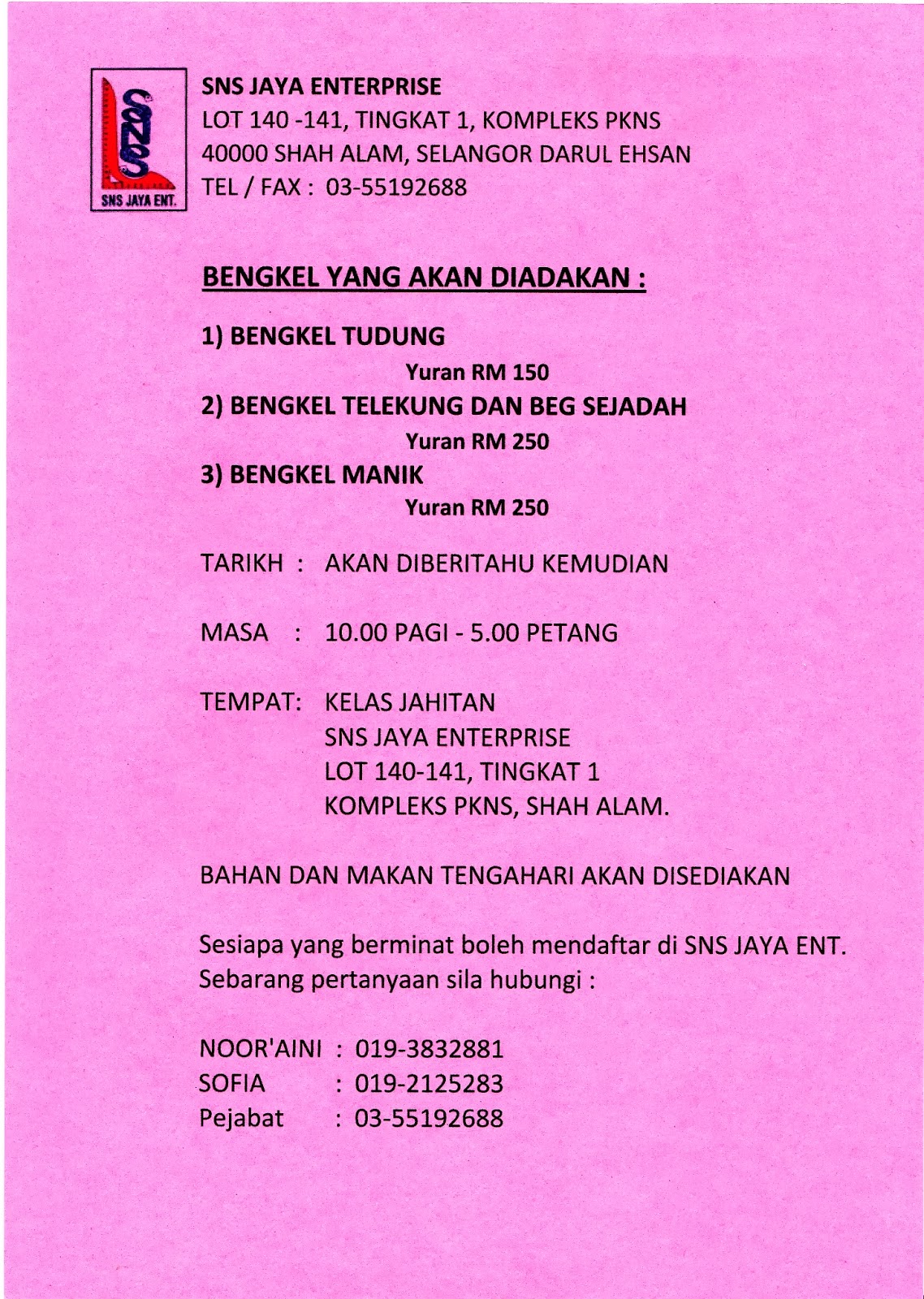 SNS
SNS JAYA ENT.

SNS JAYA ENTERPRISE
LOT 140 -141, TINGKAT 1, KOMPLEKS PKNS
40000 SHAH ALAM, SELANGOR DARUL EHSAN
TEL / FAX : 03-55192688

BENGKEL YANG AKAN DIADAKAN :

1) BENGKEL TUDUNG
Yuran RM 150
2) BENGKEL TELEKUNG DAN BEG SEJADAH
Yuran RM 250
3) BENGKEL MANIK
Yuran RM 250

TARIKH : AKAN DIBERITAHU KEMUDIAN

MASA : 10.00 PAGI - 5.00 PETANG

TEMPAT: KELAS JAHITAN
SNS JAYA ENTERPRISE
LOT 140-141, TINGKAT 1
KOMPLEKS PKNS, SHAH ALAM.

BAHAN DAN MAKAN TENGAHARI AKAN DISEDIAKAN

Sesiapa yang berminat boleh mendaftar di SNS JAYA ENT.
Sebarang pertanyaan sila hubungi :

NOOR'AINI : 019-3832881
SOFIA : 019-2125283
Pejabat : 03-55192688